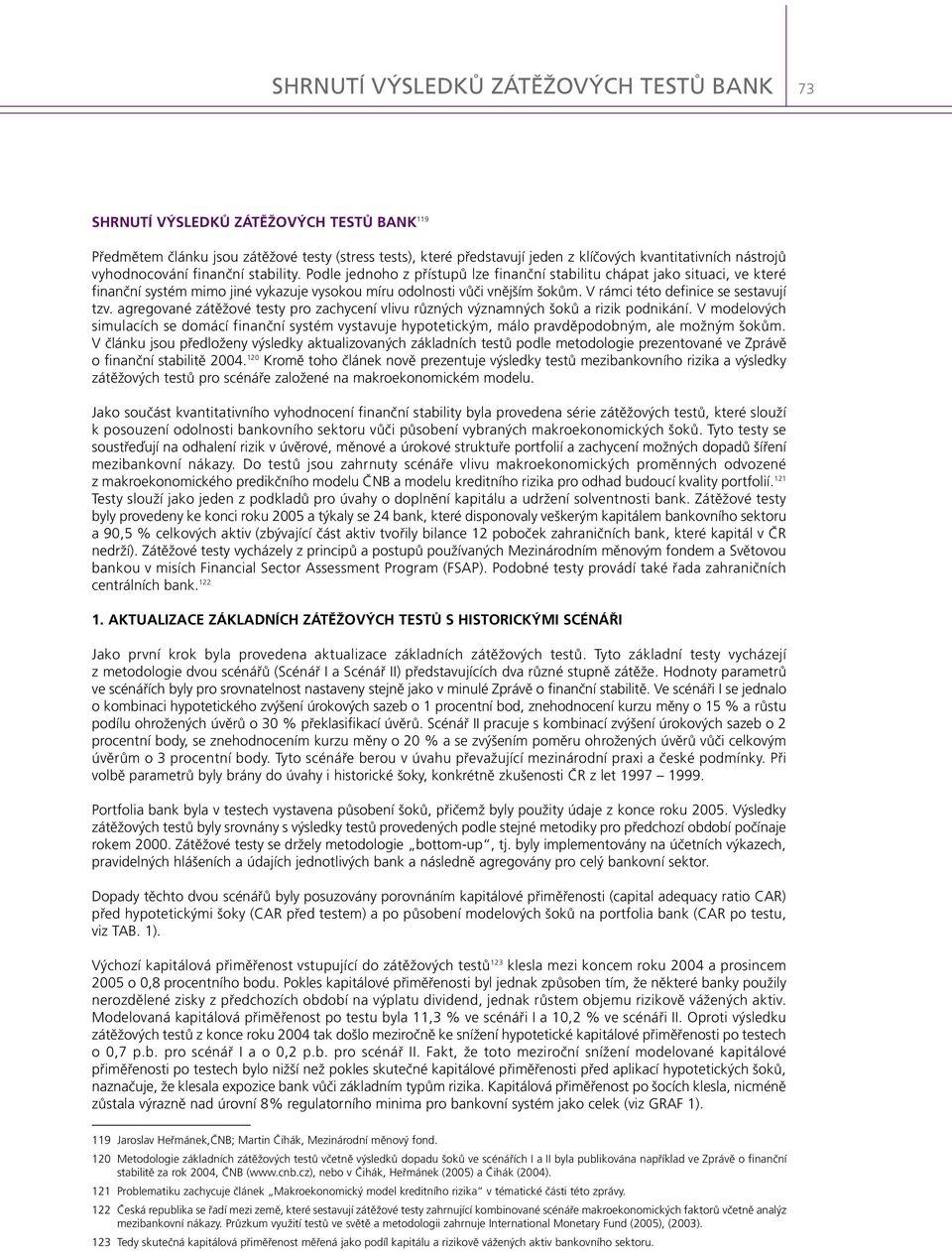 SHRNUTÍ VÝSLEDKŮ ZÁTĚŽOVÝCH TESTŮ BANK 73

SHRNUTÍ VÝSLEDKŮ ZÁTĚŽOVÝCH TESTŮ BANK$^{119}$

Předmětem článku jsou zátěžové testy (stress tests), které představují jeden z klíčových kvantitativních nástrojů vyhodnocování finanční stability. Podle jednoho z přístupů lze finanční stabilitu chápat jako situaci, ve které finanční systém mimo jiné vykazuje vysokou míru odolnosti vůči vnějším šokům. V rámci této definice se sestavují tzv. agregované zátěžové testy pro zachycení vlivu různých významných šoků a rizik podnikání. V modelových simulacích se domácí finanční systém vystavuje hypotetickým, málo pravděpodobným, ale možným šokům. V článku jsou předloženy výsledky aktualizovaných základních testů podle metodologie prezentované ve Zprávě o finanční stabilitě 2004.$^{120}$ Kromě toho článek nově prezentuje výsledky testů mezibankovního rizika a výsledky zátěžových testů pro scénáře založené na makroekonomickém modelu.

Jako součást kvantitativního vyhodnocení finanční stability byla provedena série zátěžových testů, které slouží k posouzení odolnosti bankovního sektoru vůči působení vybraných makroekonomických šoků. Tyto testy se soustřeďují na odhalení rizik v úvěrové, měnové a úrokové struktuře portfolií a zachycení možných dopadů šíření mezibankovní nákazy. Do testů jsou zahrnuty scénáře vlivu makroekonomických proměnných odvozené z makroekonomického predikčního modelu ČNB a modelu kreditního rizika pro odhad budoucí kvality portfolií.$^{121}$ Testy slouží jako jeden z podkladů pro úvahy o doplnění kapitálu a udržení solventnosti bank. Zátěžové testy byly provedeny ke konci roku 2005 a týkaly se 24 bank, které disponovaly veškerým kapitálem bankovního sektoru a 90,5 % celkových aktiv (zbývající část aktiv tvořily bilance 12 poboček zahraničních bank, které kapitál v ČR nedrží). Zátěžové testy vycházely z principů a postupů používaných Mezinárodním měnovým fondem a Světovou bankou v misích Financial Sector Assessment Program (FSAP). Podobné testy provádí také řada zahraničních centrálních bank.$^{122}$

1. AKTUALIZACE ZÁKLADNÍCH ZÁTĚŽOVÝCH TESTŮ S HISTORICKÝMI SCÉNÁŘI

Jako první krok byla provedena aktualizace základních zátěžových testů. Tyto základní testy vycházejí z metodologie dvou scénářů (Scénář I a Scénář II) představujících dva různé stupně zátěže. Hodnoty parametrů ve scénářích byly pro srovnatelnost nastaveny stejně jako v minulé Zprávě o finanční stabilitě. Ve scénáři I se jednalo o kombinaci hypotetického zvýšení úrokových sazeb o 1 procentní bod, znehodnocení kurzu měny o 15 % a růstu podílu ohrožených úvěrů o 30 % překlasifikací úvěrů. Scénář II pracuje s kombinací zvýšení úrokových sazeb o 2 procentní body, se znehodnocením kurzu měny o 20 % a se zvýšením poměru ohrožených úvěrů vůči celkovým úvěrům o 3 procentní body. Tyto scénáře berou v úvahu převažující mezinárodní praxi a české podmínky. Při volbě parametrů byly brány do úvahy i historické šoky, konkrétně zkušenosti ČR z let 1997 – 1999.

Portfolia bank byla v testech vystavena působení šoků, přičemž byly použity údaje z konce roku 2005. Výsledky zátěžových testů byly srovnány s výsledky testů provedených podle stejné metodiky pro předchozí období počínaje rokem 2000. Zátěžové testy se držely metodologie „bottom-up“, tj. byly implementovány na účetních výkazech, pravidelných hlášeních a údajích jednotlivých bank a následně agregovány pro celý bankovní sektor.

Dopady těchto dvou scénářů byly posuzovány porovnáním kapitálové přiměřenosti (capital adequacy ratio CAR) před hypotetickými šoky (CAR před testem) a po působení modelových šoků na portfolia bank (CAR po testu, viz TAB. 1).

Výchozí kapitálová přiměřenost vstupující do zátěžových testů$^{123}$ klesla mezi koncem roku 2004 a prosincem 2005 o 0,8 procentního bodu. Pokles kapitálové přiměřenosti byl jednak způsoben tím, že některé banky použily nerozdělené zisky z předchozích období na výplatu dividend, jednak růstem objemu rizikově vážených aktiv. Modelovaná kapitálová přiměřenost po testu byla 11,3 % ve scénáři I a 10,2 % ve scénáři II. Oproti výsledku zátěžových testů z konce roku 2004 tak došlo meziročně ke snížení hypotetické kapitálové přiměřenosti po testech o 0,7 p.b. pro scénář I a o 0,2 p.b. pro scénář II. Fakt, že toto meziroční snížení modelované kapitálové přiměřenosti po testech bylo nižší než pokles skutečné kapitálové přiměřenosti před aplikací hypotetických šoků, naznačuje, že klesala expozice bank vůči základním typům rizika. Kapitálová přiměřenost po šocích klesla, nicméně zůstala výrazně nad úrovní 8% regulatorního minima pro bankovní systém jako celek (viz GRAF 1).

119 Jaroslav Heřmánek,ČNB; Martin Čihák, Mezinárodní měnový fond.
120 Metodologie základních zátěžových testů včetně výsledků dopadu šoků ve scénářích I a II byla publikována například ve Zprávě o finanční stabilitě za rok 2004, ČNB (www.cnb.cz), nebo v Čihák, Heřmánek (2005) a Čihák (2004).
121 Problematiku zachycuje článek „Makroekonomický model kreditního rizika“ v tématické části této zprávy.
122 Česká republika se řadí mezi země, které sestavují zátěžové testy zahrnující kombinované scénáře makroekonomických faktorů včetně analýz mezibankovní nákazy. Průzkum využití testů ve světě a metodologii zahrnuje International Monetary Fund (2005), (2003).
123 Tedy skutečná kapitálová přiměřenost měřená jako podíl kapitálu a rizikově vážených aktiv bankovního sektoru.